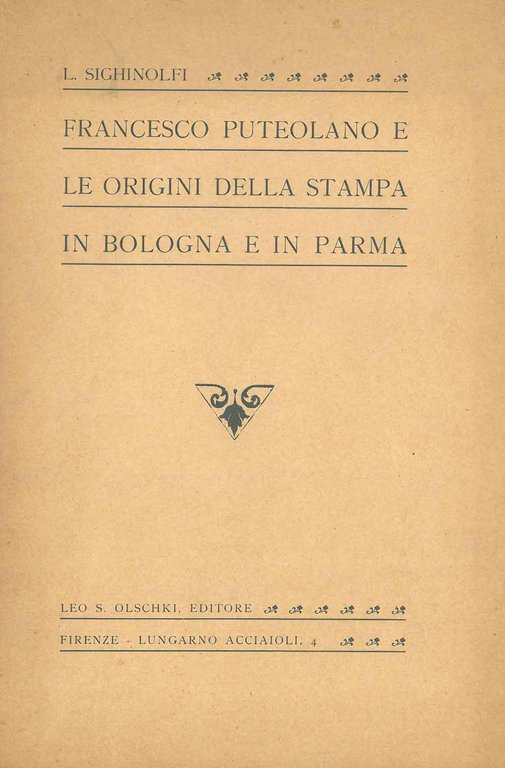 L. SIGHINOLFI

FRANCESCO PUTEOLANO E

LE ORIGINI DELLA STAMPA

IN BOLOGNA E IN PARMA

LEO S. OLSCHKI, EDITORE

FIRENZE - LUNGARNO ACCIAIOLI, 4